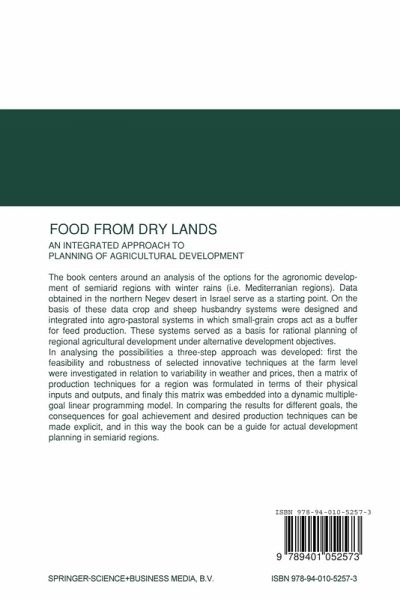 FOOD FROM DRY LANDS

AN INTEGRATED APPROACH TO PLANNING OF AGRICULTURAL DEVELOPMENT

The book centers around an analysis of the options for the agronomic development of semiarid regions with winter rains (i.e. Mediterranian regions). Data obtained in the northern Negev desert in Israel serve as a starting point. On the basis of these data crop and sheep husbandry systems were designed and integrated into agro-pastoral systems in which small-grain crops act as a buffer for feed production. These systems served as a basis for rational planning of regional agricultural development under alternative development objectives.
In analysing the possibilities a three-step approach was developed: first the feasibility and robustness of selected innovative techniques at the farm level were investigated in relation to variability in weather and prices, then a matrix of production techniques for a region was formulated in terms of their physical inputs and outputs, and finaly this matrix was embedded into a dynamic multiple-goal linear programming model. In comparing the results for different goals, the consequences for goal achievement and desired production techniques can be made explicit, and in this way the book can be a guide for actual development planning in semiarid regions.

ISBN 978-94-010-5257-3

9 789401 052573

SPRINGER-SCIENCE+BUSINESS MEDIA, B.V.

ISBN 978-94-010-5257-3